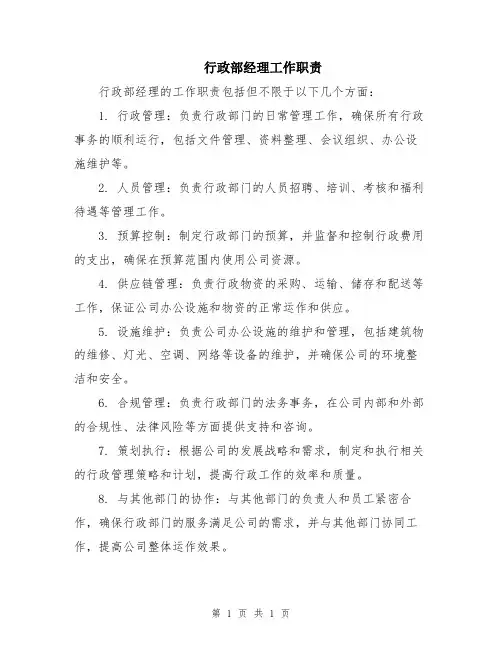 行政部经理工作职责

行政部经理的工作职责包括但不限于以下几个方面：

1. 行政管理：负责行政部门的日常管理工作，确保所有行政事务的顺利运行，包括文件管理、资料整理、会议组织、办公设施维护等。

2. 人员管理：负责行政部门的人员招聘、培训、考核和福利待遇等管理工作。

3. 预算控制：制定行政部门的预算，并监督和控制行政费用的支出，确保在预算范围内使用公司资源。

4. 供应链管理：负责行政物资的采购、运输、储存和配送等工作，保证公司办公设施和物资的正常运作和供应。

5. 设施维护：负责公司办公设施的维护和管理，包括建筑物的维修、灯光、空调、网络等设备的维护，并确保公司的环境整洁和安全。

6. 合规管理：负责行政部门的法务事务，在公司内部和外部的合规性、法律风险等方面提供支持和咨询。

7. 策划执行：根据公司的发展战略和需求，制定和执行相关的行政管理策略和计划，提高行政工作的效率和质量。

8. 与其他部门的协作：与其他部门的负责人和员工紧密合作，确保行政部门的服务满足公司的需求，并与其他部门协同工作，提高公司整体运作效果。

第 1 页 共 1 页